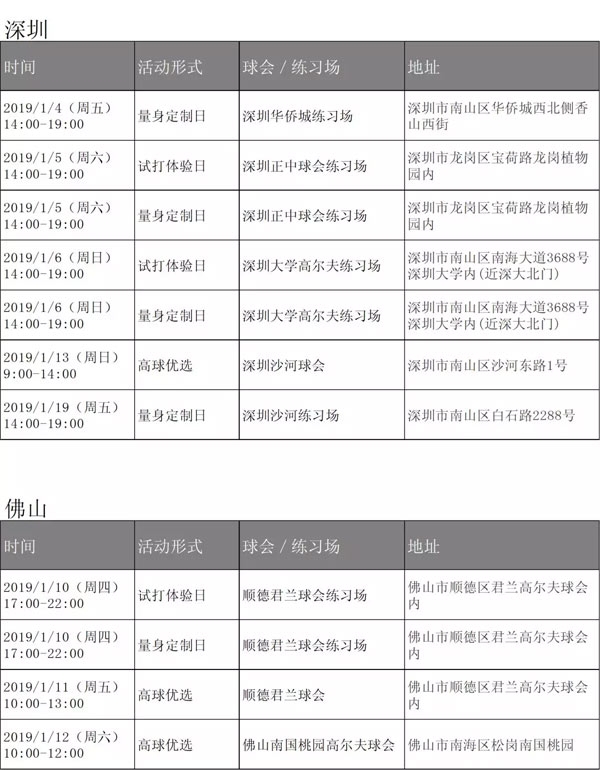 深圳

| 时间 | 活动形式 | 球会 / 练习场 | 地址 |
|---|---|---|---|
| 2019/1/4（周五）14:00-19:00 | 量身定制日 | 深圳华侨城练习场 | 深圳市南山区华侨城西北侧香山西街 |
| 2019/1/5（周六）14:00-19:00 | 试打体验日 | 深圳正中球会练习场 | 深圳市龙岗区宝荷路龙岗植物园内 |
| 2019/1/5（周六）14:00-19:00 | 量身定制日 | 深圳正中球会练习场 | 深圳市龙岗区宝荷路龙岗植物园内 |
| 2019/1/6（周日）14:00-19:00 | 试打体验日 | 深圳大学高尔夫练习场 | 深圳市南山区南海大道3688号深圳大学内（近深大北门） |
| 2019/1/6（周日）14:00-19:00 | 量身定制日 | 深圳大学高尔夫练习场 | 深圳市南山区南海大道3688号深圳大学内（近深大北门） |
| 2019/1/13（周日）9:00-14:00 | 高球优选 | 深圳沙河球会 | 深圳市南山区沙河东路1号 |
| 2019/1/19（周五）14:00-19:00 | 量身定制日 | 深圳沙河练习场 | 深圳市南山区白石路2288号 |

佛山

| 时间 | 活动形式 | 球会 / 练习场 | 地址 |
|---|---|---|---|
| 2019/1/10（周四）17:00-22:00 | 试打体验日 | 顺德君兰球会练习场 | 佛山市顺德区君兰高尔夫球会内 |
| 2019/1/10（周四）17:00-22:00 | 量身定制日 | 顺德君兰球会练习场 | 佛山市顺德区君兰高尔夫球会内 |
| 2019/1/11（周五）10:00-13:00 | 高球优选 | 顺德君兰球会 | 佛山市顺德区君兰高尔夫球会内 |
| 2019/1/12（周六）10:00-12:00 | 高球优选 | 佛山南国桃园高尔夫球会 | 佛山市南海区松岗南国桃园 |